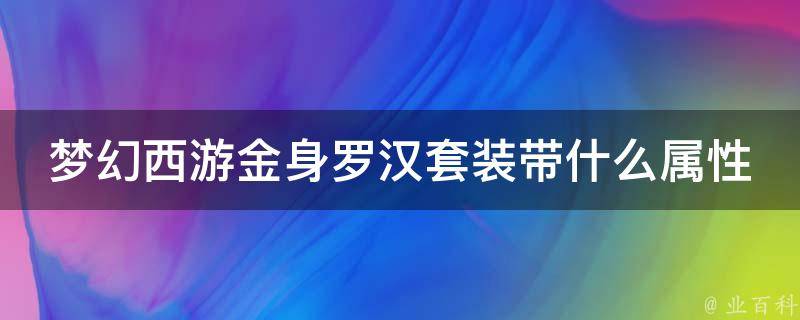 梦幻西游金身罗汉套装带什么属性

@ 业百科